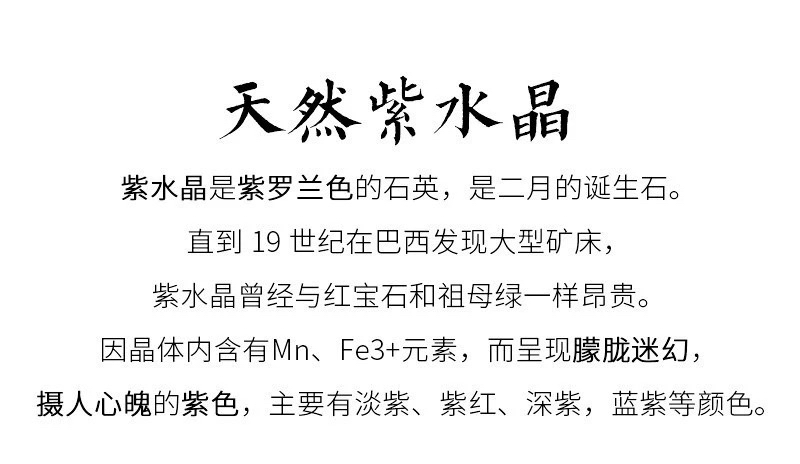 天然紫水晶

紫水晶是紫罗兰色的石英，是二月的诞生石。

直到19世纪在巴西发现大型矿床，

紫水晶曾经与红宝石和祖母绿一样昂贵。

因晶体内含有Mn、Fe3+元素，而呈现朦胧迷幻，

摄人心魄的紫色，主要有淡紫、紫红、深紫，蓝紫等颜色。